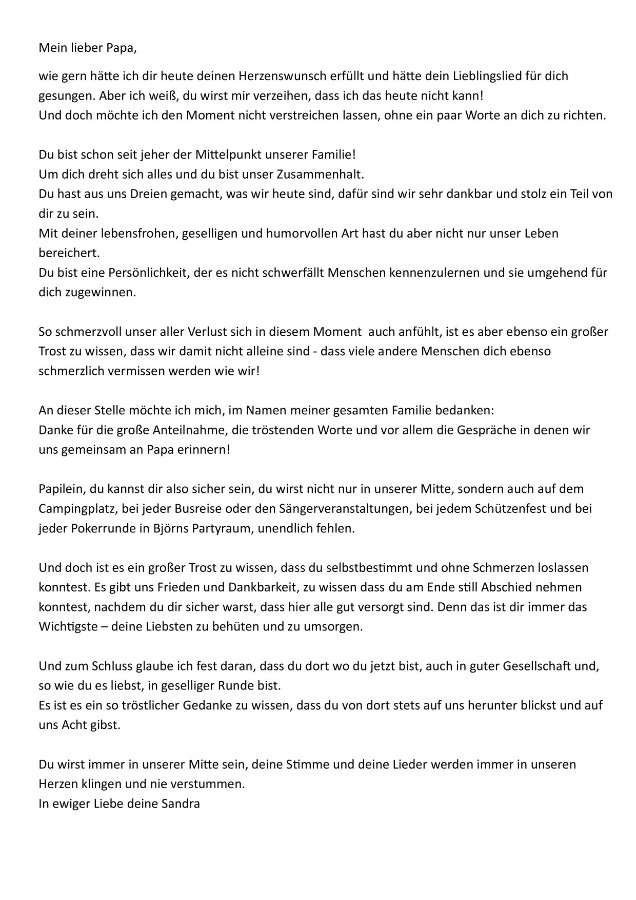 Mein lieber Papa,

wie gern hätte ich dir heute deinen Herzenswunsch erfüllt und hätte dein Lieblingslied für dich gesungen. Aber ich weiß, du wirst mir verzeihen, dass ich das heute nicht kann!
Und doch möchte ich den Moment nicht verstreichen lassen, ohne ein paar Worte an dich zu richten.

Du bist schon seit jeher der Mittelpunkt unserer Familie!
Um dich dreht sich alles und du bist unser Zusammenhalt.
Du hast aus uns Dreien gemacht, was wir heute sind, dafür sind wir sehr dankbar und stolz ein Teil von dir zu sein.
Mit deiner lebensfrohen, geselligen und humorvollen Art hast du aber nicht nur unser Leben bereichert.
Du bist eine Persönlichkeit, der es nicht schwerfällt Menschen kennenzulernen und sie umgehend für dich zugewinnen.

So schmerzvoll unser aller Verlust sich in diesem Moment auch anfühlt, ist es aber ebenso ein großer Trost zu wissen, dass wir damit nicht alleine sind - dass viele andere Menschen dich ebenso schmerzlich vermissen werden wie wir!

An dieser Stelle möchte ich mich, im Namen meiner gesamten Familie bedanken:
Danke für die große Anteilnahme, die tröstenden Worte und vor allem die Gespräche in denen wir uns gemeinsam an Papa erinnern!

Papilein, du kannst dir also sicher sein, du wirst nicht nur in unserer Mitte, sondern auch auf dem Campingplatz, bei jeder Busreise oder den Sängerveranstaltungen, bei jedem Schützenfest und bei jeder Pokerrunde in Björns Partyraum, unendlich fehlen.

Und doch ist es ein großer Trost zu wissen, dass du selbstbestimmt und ohne Schmerzen loslassen konntest. Es gibt uns Frieden und Dankbarkeit, zu wissen dass du am Ende still Abschied nehmen konntest, nachdem du dir sicher warst, dass hier alle gut versorgt sind. Denn das ist dir immer das Wichtigste – deine Liebsten zu behüten und zu umsorgen.

Und zum Schluss glaube ich fest daran, dass du dort wo du jetzt bist, auch in guter Gesellschaft und, so wie du es liebst, in geselliger Runde bist.
Es ist es ein so tröstlicher Gedanke zu wissen, dass du von dort stets auf uns herunter blickst und auf uns Acht gibst.

Du wirst immer in unserer Mitte sein, deine Stimme und deine Lieder werden immer in unseren Herzen klingen und nie verstummen.
In ewiger Liebe deine Sandra